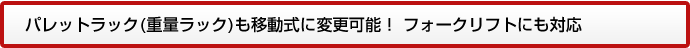 パレットラック(重量ラック)も移動式に変更可能！ フォークリフトにも対応